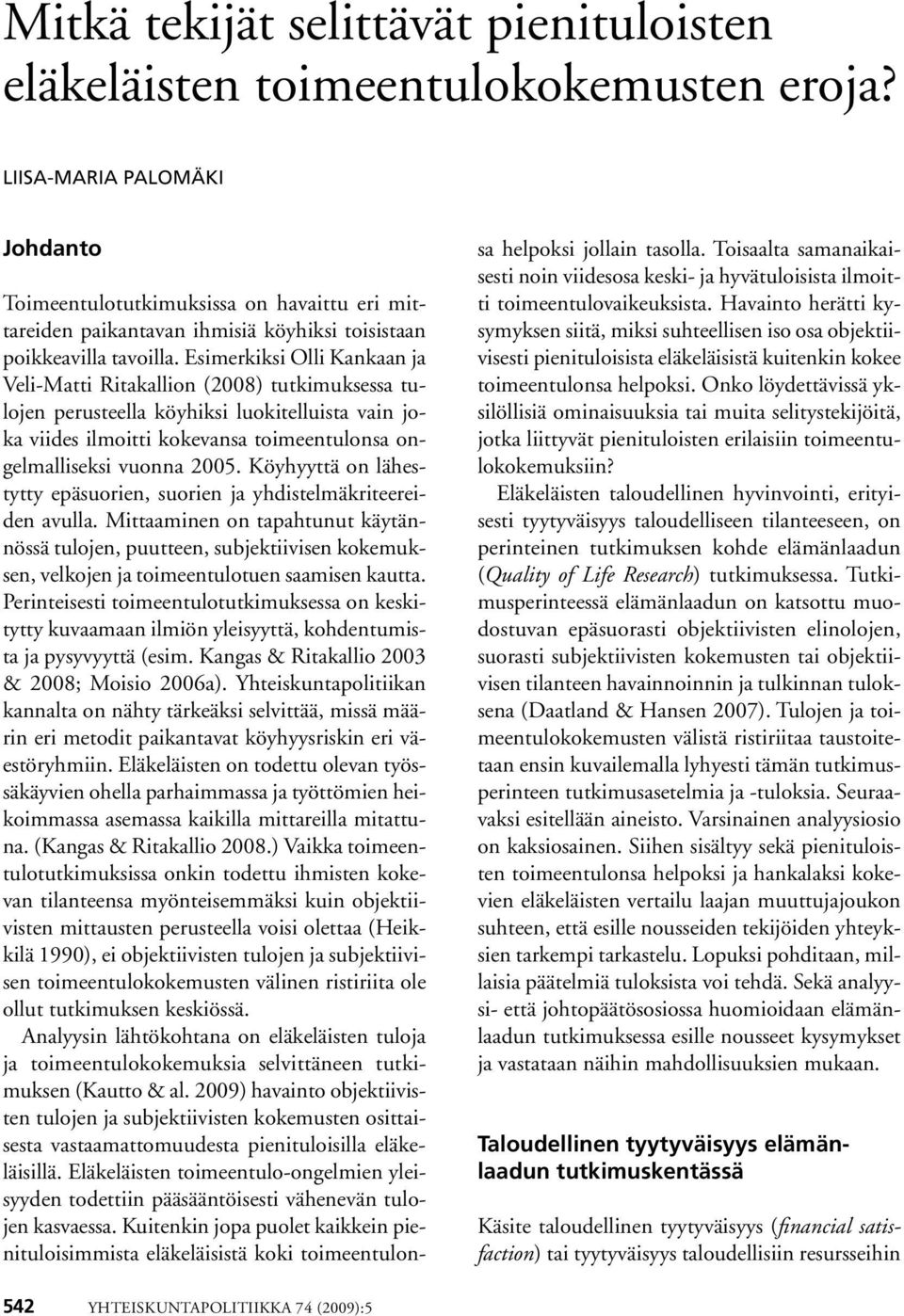 Mitkä tekijät selittävät pienituloisten eläkeläisten toimeentulokokemusten eroja?

LIISA-MARIA PALOMÄKI

Johdanto

Toimeentulotutkimuksissa on havaittu eri mittareiden paikantavan ihmisiä köyhiksi toisistaan poikkeavilla tavoilla. Esimerkiksi Olli Kankaan ja Veli-Matti Ritakallion (2008) tutkimuksessa tulojen perusteella köyhiksi luokitelluista vain joka viides ilmoitti kokevansa toimeentulonsa ongelmalliseksi vuonna 2005. Köyhyyttä on lähestytty epäsuorien, suorien ja yhdistelmäkriteereiden avulla. Mittaaminen on tapahtunut käytännössä tulojen, puutteen, subjektiivisen kokemuksen, velkojen ja toimeentulotuen saamisen kautta. Perinteisesti toimeentulotutkimuksessa on keskitytty kuvaamaan ilmiön yleisyyttä, kohdentumista ja pysyvyyttä (esim. Kangas & Ritakallio 2003 & 2008; Moisio 2006a). Yhteiskuntapolitiikan kannalta on nähty tärkeäksi selvittää, missä määrin eri metodit paikantavat köyhyysriskin eri väestöryhmiin. Eläkeläisten on todettu olevan työssäkäyvien ohella parhaimmassa ja työttömien heikoimmassa asemassa kaikilla mittareilla mitattuna. (Kangas & Ritakallio 2008.) Vaikka toimeentulotutkimuksissa onkin todettu ihmisten kokevan tilanteensa myönteisemmäksi kuin objektiivisten mittausten perusteella voisi olettaa (Heikkilä 1990), ei objektiivisten tulojen ja subjektiivisen toimeentulokokemusten välinen ristiriita ole ollut tutkimuksen keskiössä.

Analyysin lähtökohtana on eläkeläisten tuloja ja toimeentulokokemuksia selvittäneen tutkimuksen (Kautto & al. 2009) havainto objektiivisten tulojen ja subjektiivisten kokemusten osittaisesta vastaamattomuudesta pienituloisilla eläkeläisillä. Eläkeläisten toimeentulo-ongelmien yleisyyden todettiin pääsääntöisesti vähenevän tulojen kasvaessa. Kuitenkin jopa puolet kaikkein pienituloisimmista eläkeläisistä koki toimeentulonsa helpoksi jollain tasolla. Toisaalta samanaikaisesti noin viidesosa keski- ja hyvätuloisista ilmoitti toimeentulovaikeuksista. Havainto herätti kysymyksen siitä, miksi suhteellisen iso osa objektiivisesti pienituloisista eläkeläisistä kuitenkin kokee toimeentulonsa helpoksi. Onko löydettävissä yksilöllisiä ominaisuuksia tai muita selitystekijöitä, jotka liittyvät pienituloisten erilaisiin toimeentulokokemuksiin?

Eläkeläisten taloudellinen hyvinvointi, erityisesti tyytyväisyys taloudelliseen tilanteeseen, on perinteinen tutkimuksen kohde elämänlaadun (Quality of Life Research) tutkimuksessa. Tutkimusperinteessä elämänlaadun on katsottu muodostuvan epäsuorasti objektiivisten elinolojen, suorasti subjektiivisten kokemusten tai objektiivisen tilanteen havainnoinnin ja tulkinnan tuloksena (Daatland & Hansen 2007). Tulojen ja toimeentulokokemusten välistä ristiriitaa taustoitetaan ensin kuvailemalla lyhyesti tämän tutkimusperinteen tutkimusasetelmia ja -tuloksia. Seuraavaksi esitellään aineisto. Varsinainen analyysiosio on kaksiosainen. Siihen sisältyy sekä pienituloisten toimeentulonsa helpoksi ja hankalaksi kokevien eläkeläisten vertailu laajan muuttujajoukon suhteen, että esille nousseiden tekijöiden yhteyksien tarkempi tarkastelu. Lopuksi pohditaan, millaisia päätelmiä tuloksista voi tehdä. Sekä analyysi- että johtopäätösosiossa huomioidaan elämänlaadun tutkimuksessa esille nousseet kysymykset ja vastataan näihin mahdollisuuksien mukaan.

Taloudellinen tyytyväisyys elämänlaadun tutkimuskentässä

Käsite taloudellinen tyytyväisyys (financial satisfaction) tai tyytyväisyys taloudellisiin resursseihin

542 YHTEISKUNTAPOLITIIKKA 74 (2009):5